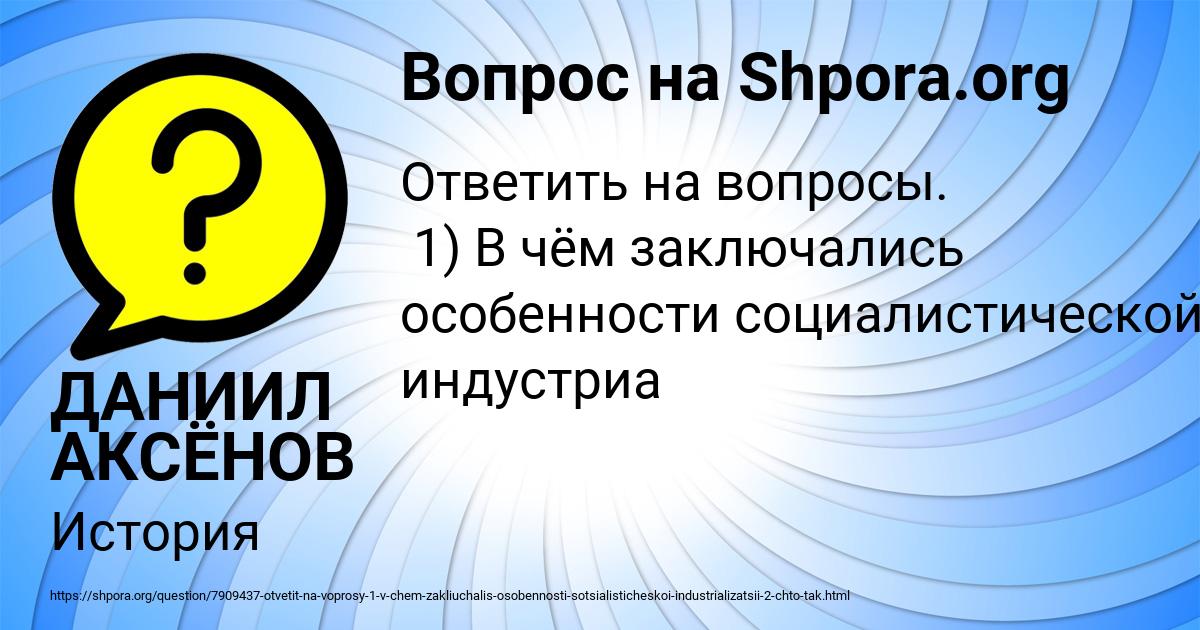 Вопрос на Shpora.org

Ответить на вопросы.
1) В чём заключались особенности социалистической индустриа

ДАНИИЛ АКСЁНОВ

История

https://shpora.org/question/7909437-otvetit-na-voprosy-1-v-chem-zakliuchalis-osobennosti-sotsialisticheskoi-industrializatsii-2-chto-tak.html